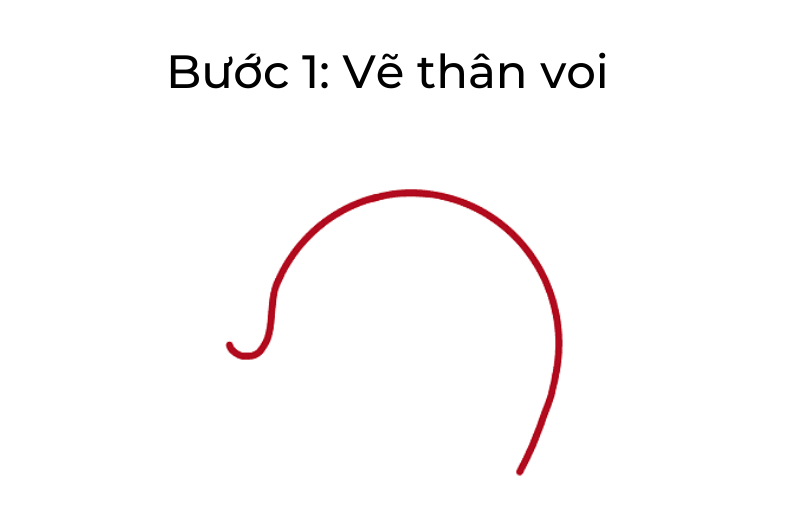 Bước 1: Vẽ thân voi